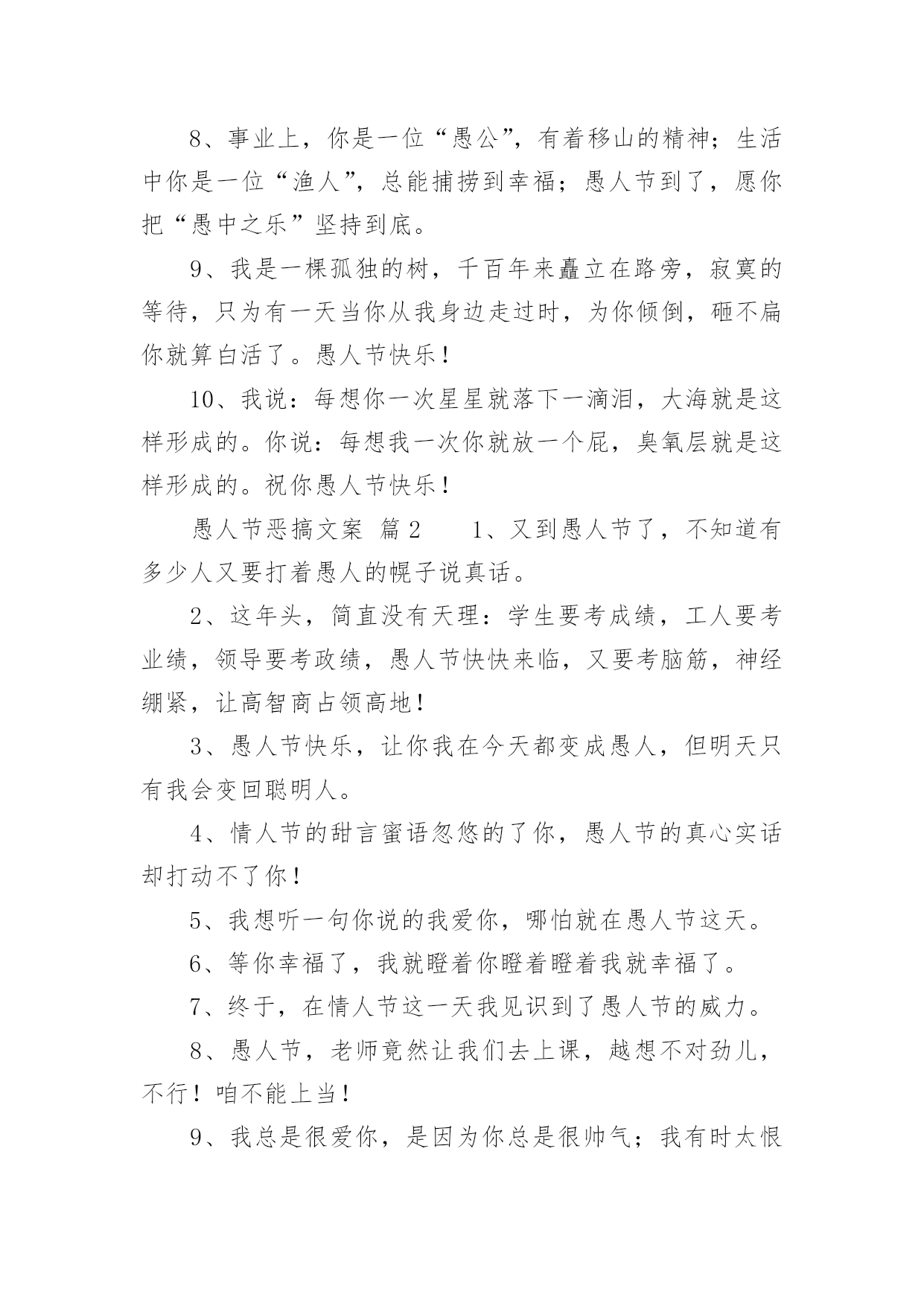 8、事业上，你是一位“愚公”，有着移山的精神；生活中你是一位“渔人”，总能捕捞到幸福；愚人节到了，愿你把“愚中之乐”坚持到底。

9、我是一棵孤独的树，千百年来矗立在路旁，寂寞的等待，只为有一天当你从我身边走过时，为你倾倒，砸不扁你就算白活了。愚人节快乐！

10、我说：每想你一次星星就落下一滴泪，大海就是这样形成的。你说：每想我一次你就放一个屁，臭氧层就是这样形成的。祝你愚人节快乐！

愚人节恶搞文案 篇2 1、又到愚人节了，不知道有多少人又要打着愚人的幌子说真话。

2、这年头，简直没有天理：学生要考成绩，工人要考业绩，领导要考政绩，愚人节快快来临，又要考脑筋，神经绷紧，让高智商占领高地！

3、愚人节快乐，让你我在今天都变成愚人，但明天只有我会变回聪明人。

4、情人节的甜言蜜语忽悠的了你，愚人节的真心实话却打动不了你！

5、我想听一句你说的我爱你，哪怕就在愚人节这天。

6、等你幸福了，我就瞪着你瞪着瞪着我就幸福了。

7、终于，在情人节这一天我见识到了愚人节的威力。

8、愚人节，老师竟然让我们去上课，越想不对劲儿，不行！咱不能上当！

9、我总是很爱你，是因为你总是很帅气；我有时太恨